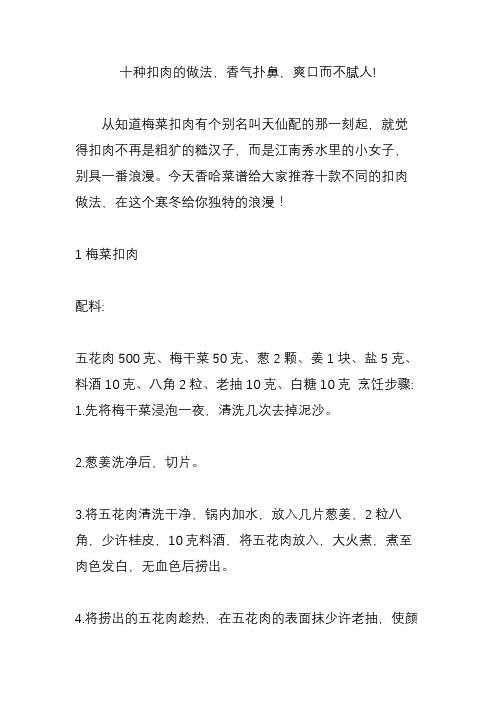 十种扣肉的做法，香气扑鼻，爽口而不腻人!

从知道梅菜扣肉有个别名叫天仙配的那一刻起，就觉得扣肉不再是粗犷的糙汉子，而是江南秀水里的小女子，别具一番浪漫。今天香哈菜谱给大家推荐十款不同的扣肉做法，在这个寒冬给你独特的浪漫！

1 梅菜扣肉

配料:

五花肉 500 克、梅干菜 50 克、葱 2 颗、姜 1 块、盐 5 克、料酒 10 克、八角 2 粒、老抽 10 克、白糖 10 克 烹饪步骤:
1.先将梅干菜浸泡一夜，清洗几次去掉泥沙。

2.葱姜洗净后，切片。

3.将五花肉清洗干净，锅内加水，放入几片葱姜、2 粒八角，少许桂皮，10 克料酒，将五花肉放入，大火煮，煮至肉色发白，无血色后捞出。

4.将捞出的五花肉趁热，在五花肉的表面抹少许老抽，使颜